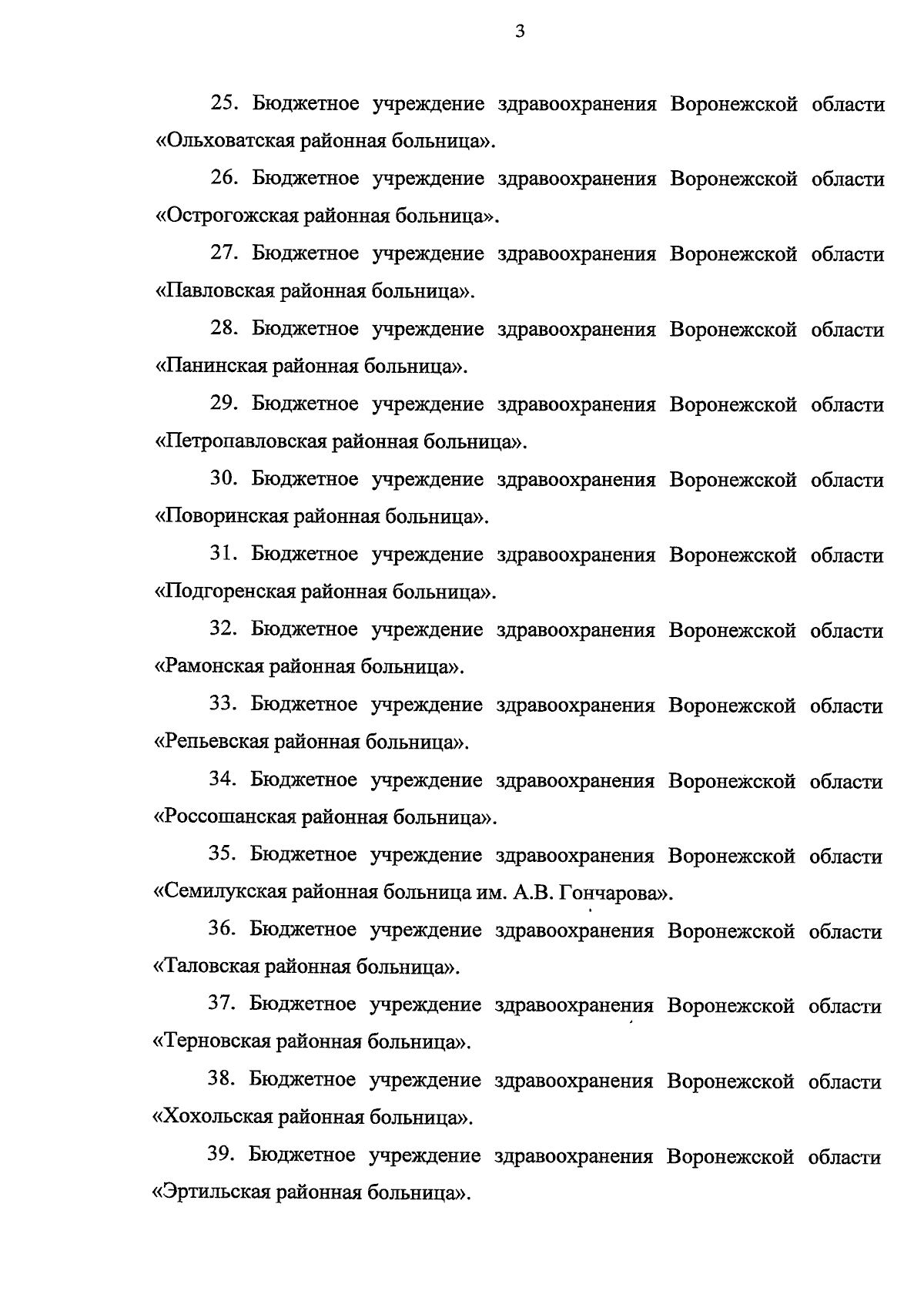 3

25. Бюджетное учреждение здравоохранения Воронежской области «Ольховатская районная больница».

26. Бюджетное учреждение здравоохранения Воронежской области «Острогожская районная больница».

27. Бюджетное учреждение здравоохранения Воронежской области «Павловская районная больница».

28. Бюджетное учреждение здравоохранения Воронежской области «Панинская районная больница».

29. Бюджетное учреждение здравоохранения Воронежской области «Петропавловская районная больница».

30. Бюджетное учреждение здравоохранения Воронежской области «Поворинская районная больница».

31. Бюджетное учреждение здравоохранения Воронежской области «Подгоренская районная больница».

32. Бюджетное учреждение здравоохранения Воронежской области «Рамонская районная больница».

33. Бюджетное учреждение здравоохранения Воронежской области «Репьевская районная больница».

34. Бюджетное учреждение здравоохранения Воронежской области «Россошанская районная больница».

35. Бюджетное учреждение здравоохранения Воронежской области «Семилукская районная больница им. А.В. Гончарова».

36. Бюджетное учреждение здравоохранения Воронежской области «Таловская районная больница».

37. Бюджетное учреждение здравоохранения Воронежской области «Терновская районная больница».

38. Бюджетное учреждение здравоохранения Воронежской области «Хохольская районная больница».

39. Бюджетное учреждение здравоохранения Воронежской области «Эртильская районная больница».